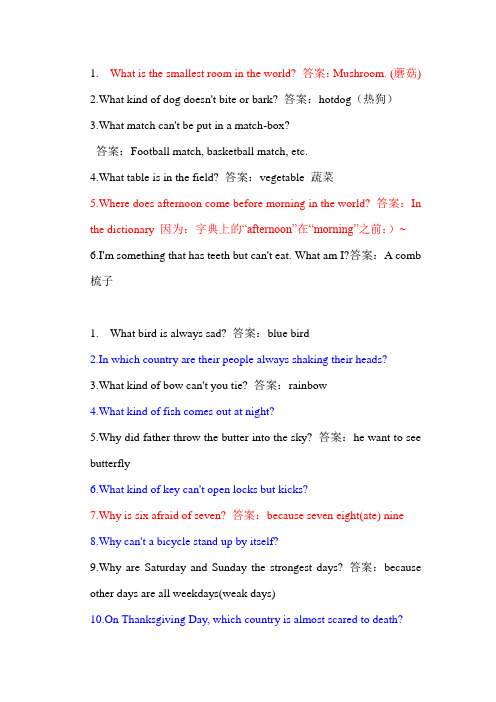 1. What is the smallest room in the world? 答案：Mushroom. (蘑菇)

2.What kind of dog doesn't bite or bark? 答案：hotdog（热狗）

3.What match can't be put in a match-box?

答案：Football match, basketball match, etc.

4.What table is in the field? 答案：vegetable 蔬菜

5.Where does afternoon come before morning in the world? 答案：In the dictionary 因为：字典上的“afternoon”在“morning”之前：）~

6.I'm something that has teeth but can't eat. What am I?答案：A comb 梳子

1. What bird is always sad? 答案：blue bird

2.In which country are their people always shaking their heads?

3.What kind of bow can't you tie? 答案：rainbow

4.What kind of fish comes out at night?

5.Why did father throw the butter into the sky? 答案：he want to see butterfly

6.What kind of key can't open locks but kicks?

7.Why is six afraid of seven? 答案：because seven eight(ate) nine

8.Why can't a bicycle stand up by itself?

9.Why are Saturday and Sunday the strongest days? 答案：because other days are all weekdays(weak days)

10.On Thanksgiving Day, which country is almost scared to death?